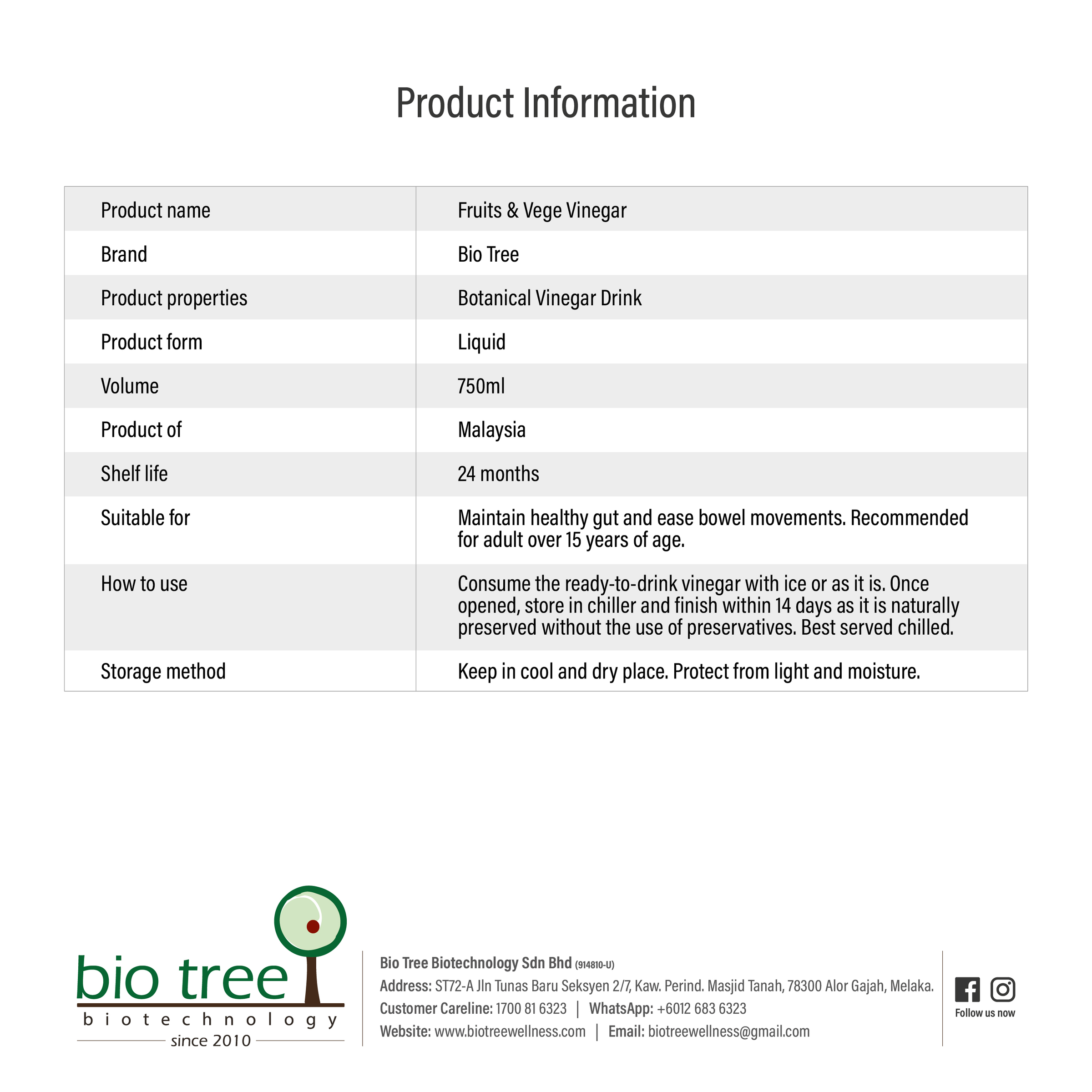 Product Information

| Product name | Fruits & Vege Vinegar |
|---|---|
| Brand | Bio Tree |
| Product properties | Botanical Vinegar Drink |
| Product form | Liquid |
| Volume | 750ml |
| Product of | Malaysia |
| Shelf life | 24 months |
| Suitable for | Maintain healthy gut and ease bowel movements. Recommended for adult over 15 years of age. |
| How to use | Consume the ready-to-drink vinegar with ice or as it is. Once opened, store in chiller and finish within 14 days as it is naturally preserved without the use of preservatives. Best served chilled. |
| Storage method | Keep in cool and dry place. Protect from light and moisture. |

bio tree
biotechnology
since 2010

Bio Tree Biotechnology Sdn Bhd (914810-U)
Address: ST72-A Jln Tunas Baru Seksyen 2/7, Kaw. Perind. Masjid Tanah, 78300 Alor Gajah, Melaka.
Customer Careline: 1700 81 6323 | WhatsApp: +6012 683 6323
Website: www.biotreewellness.com | Email: biotreewellness@gmail.com

Follow us now